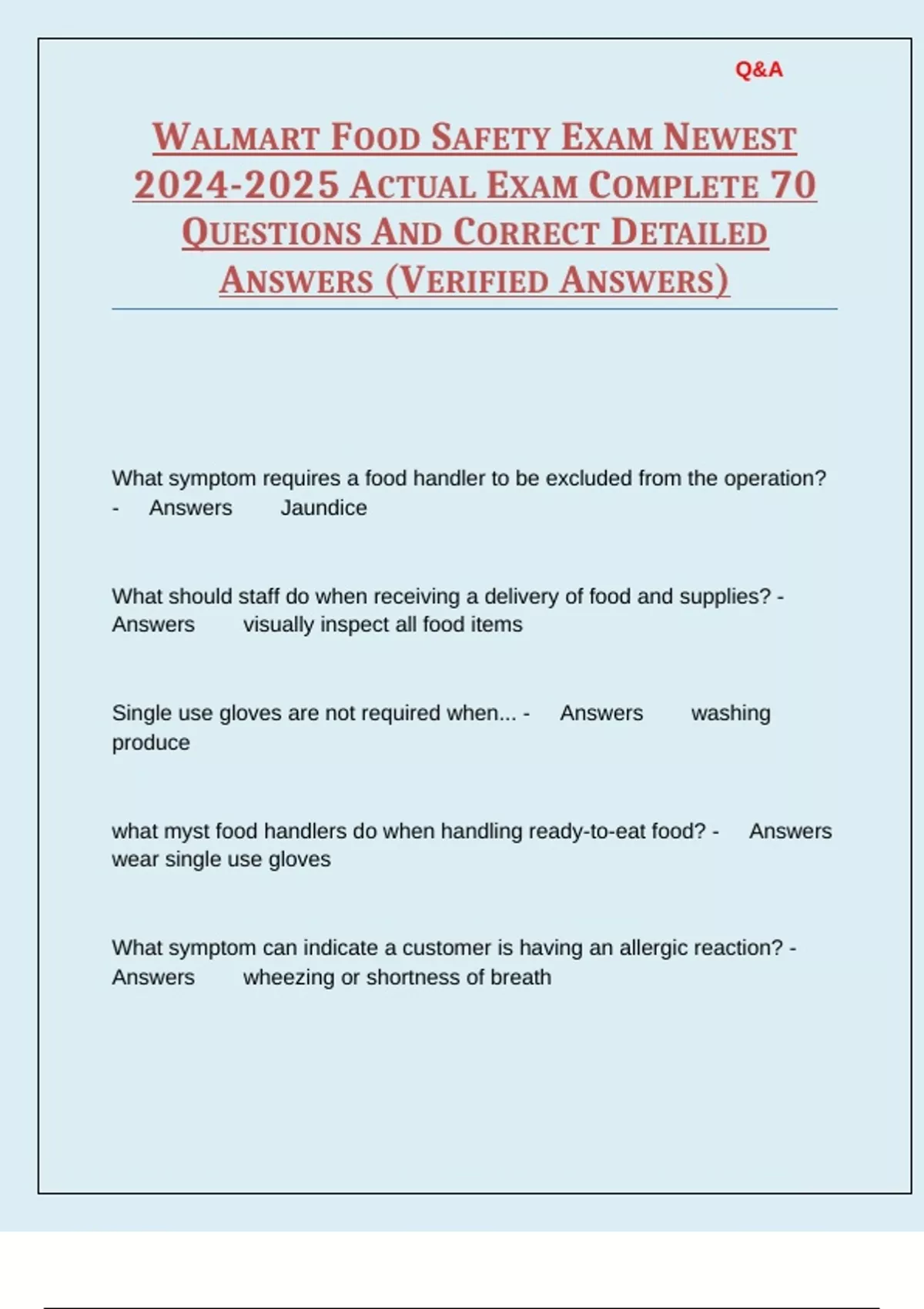 Q&A

WALMART FOOD SAFETY EXAM NEWEST 2024-2025 ACTUAL EXAM COMPLETE 70 QUESTIONS AND CORRECT DETAILED ANSWERS (VERIFIED ANSWERS)

What symptom requires a food handler to be excluded from the operation? - Answers Jaundice

What should staff do when receiving a delivery of food and supplies? - Answers visually inspect all food items

Single use gloves are not required when... - Answers washing produce

what myst food handlers do when handling ready-to-eat food? - Answers wear single use gloves

What symptom can indicate a customer is having an allergic reaction? - Answers wheezing or shortness of breath